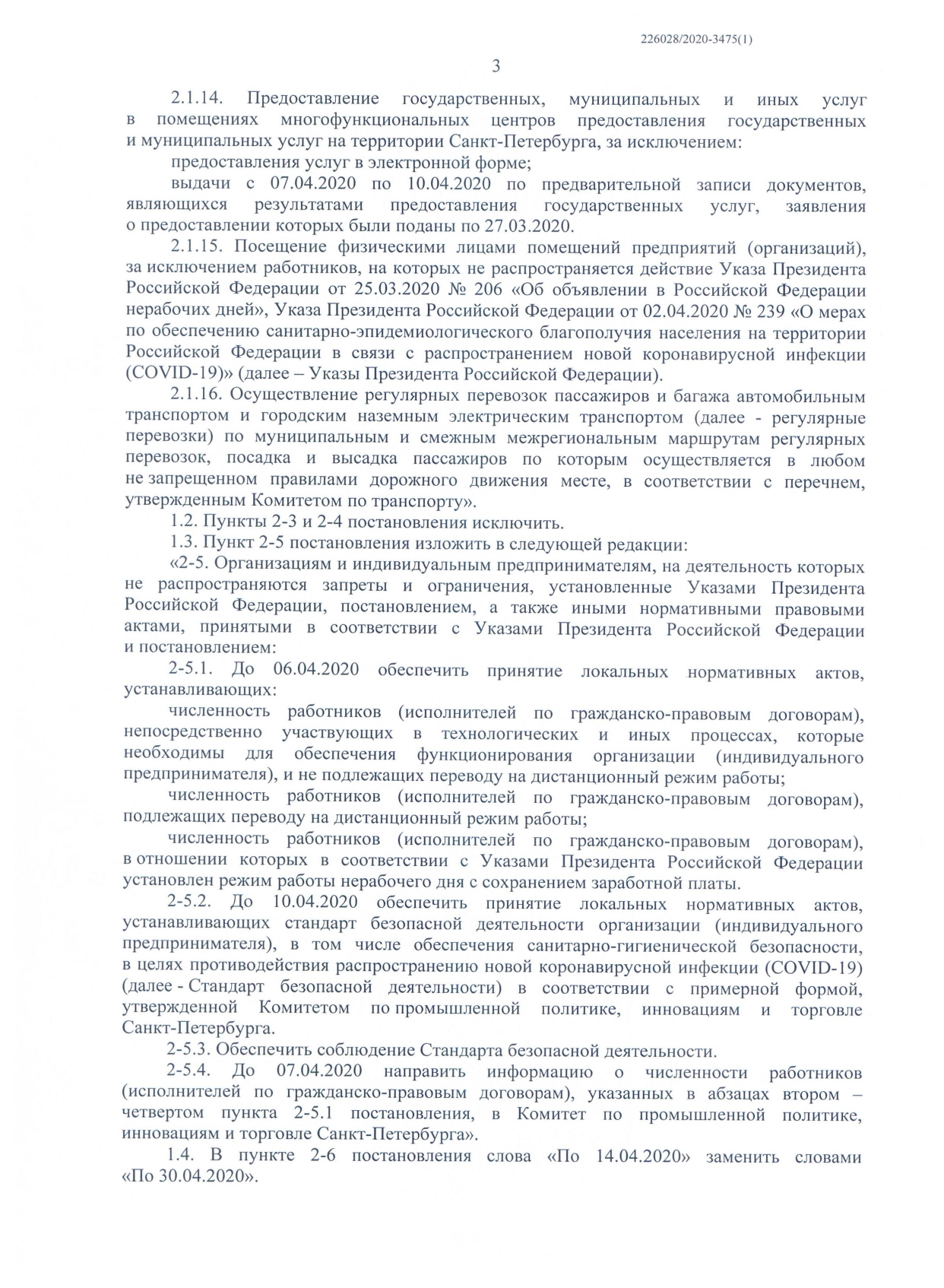 226028/2020-3475(1)

3

2.1.14. Предоставление государственных, муниципальных и иных услуг в помещениях многофункциональных центров предоставления государственных и муниципальных услуг на территории Санкт-Петербурга, за исключением:

предоставления услуг в электронной форме;

выдачи с 07.04.2020 по 10.04.2020 по предварительной записи документов, являющихся результатами предоставления государственных услуг, заявления о предоставлении которых были поданы по 27.03.2020.

2.1.15. Посещение физическими лицами помещений предприятий (организаций), за исключением работников, на которых не распространяется действие Указа Президента Российской Федерации от 25.03.2020 № 206 «Об объявлении в Российской Федерации нерабочих дней», Указа Президента Российской Федерации от 02.04.2020 № 239 «О мерах по обеспечению санитарно-эпидемиологического благополучия населения на территории Российской Федерации в связи с распространением новой коронавирусной инфекции (COVID-19)» (далее – Указы Президента Российской Федерации).

2.1.16. Осуществление регулярных перевозок пассажиров и багажа автомобильным транспортом и городским наземным электрическим транспортом (далее - регулярные перевозки) по муниципальным и смежным межрегиональным маршрутам регулярных перевозок, посадка и высадка пассажиров по которым осуществляется в любом не запрещенном правилами дорожного движения месте, в соответствии с перечнем, утвержденным Комитетом по транспорту».

1.2. Пункты 2-3 и 2-4 постановления исключить.

1.3. Пункт 2-5 постановления изложить в следующей редакции:

«2-5. Организациям и индивидуальным предпринимателям, на деятельность которых не распространяются запреты и ограничения, установленные Указами Президента Российской Федерации, постановлением, а также иными нормативными правовыми актами, принятыми в соответствии с Указами Президента Российской Федерации и постановлением:

2-5.1. До 06.04.2020 обеспечить принятие локальных нормативных актов, устанавливающих:

численность работников (исполнителей по гражданско-правовым договорам), непосредственно участвующих в технологических и иных процессах, которые необходимы для обеспечения функционирования организации (индивидуального предпринимателя), и не подлежащих переводу на дистанционный режим работы;

численность работников (исполнителей по гражданско-правовым договорам), подлежащих переводу на дистанционный режим работы;

численность работников (исполнителей по гражданско-правовым договорам), в отношении которых в соответствии с Указами Президента Российской Федерации установлен режим работы нерабочего дня с сохранением заработной платы.

2-5.2. До 10.04.2020 обеспечить принятие локальных нормативных актов, устанавливающих стандарт безопасной деятельности организации (индивидуального предпринимателя), в том числе обеспечения санитарно-гигиенической безопасности, в целях противодействия распространению новой коронавирусной инфекции (COVID-19) (далее - Стандарт безопасной деятельности) в соответствии с примерной формой, утвержденной Комитетом по промышленной политике, инновациям и торговле Санкт-Петербурга.

2-5.3. Обеспечить соблюдение Стандарта безопасной деятельности.

2-5.4. До 07.04.2020 направить информацию о численности работников (исполнителей по гражданско-правовым договорам), указанных в абзацах втором – четвертом пункта 2-5.1 постановления, в Комитет по промышленной политике, инновациям и торговле Санкт-Петербурга».

1.4. В пункте 2-6 постановления слова «По 14.04.2020» заменить словами «По 30.04.2020».